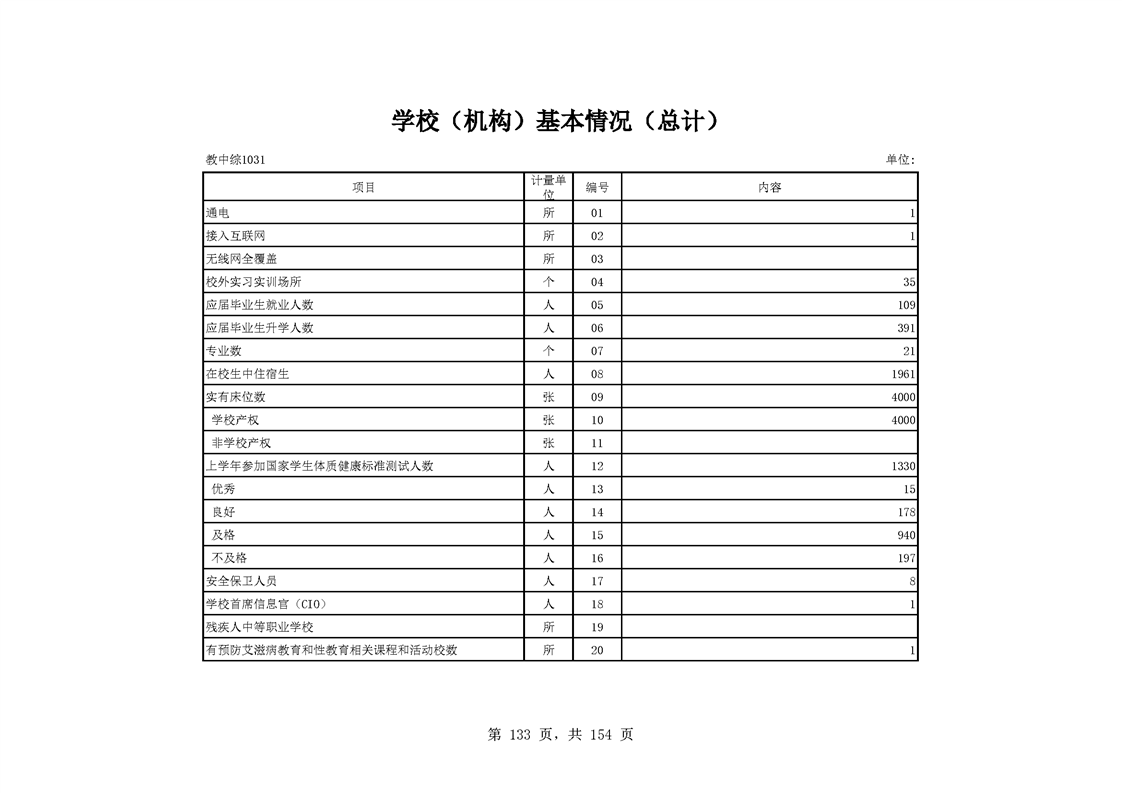 学校（机构）基本情况（总计）

教中综1031

单位：

| 项目 | 计量单位 | 编号 | 内容 |
|---|---|---|---|
| 通电 | 所 | 01 | 1 |
| 接入互联网 | 所 | 02 | 1 |
| 无线网全覆盖 | 所 | 03 | |
| 校外实习实训场所 | 个 | 04 | 35 |
| 应届毕业生就业人数 | 人 | 05 | 109 |
| 应届毕业生升学人数 | 人 | 06 | 391 |
| 专业数 | 个 | 07 | 21 |
| 在校生中住宿生 | 人 | 08 | 1961 |
| 实有床位数 | 张 | 09 | 4000 |
| 学校产权 | 张 | 10 | 4000 |
| 非学校产权 | 张 | 11 | |
| 上学年参加国家学生体质健康标准测试人数 | 人 | 12 | 1330 |
| 优秀 | 人 | 13 | 15 |
| 良好 | 人 | 14 | 178 |
| 及格 | 人 | 15 | 940 |
| 不及格 | 人 | 16 | 197 |
| 安全保卫人员 | 人 | 17 | 8 |
| 学校首席信息官（CIO） | 人 | 18 | 1 |
| 残疾人中等职业学校 | 所 | 19 | |
| 有预防艾滋病教育和性教育相关课程和活动校数 | 所 | 20 | 1 |

第 133 页，共 154 页